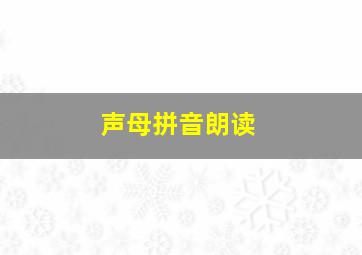 声母拼音朗读